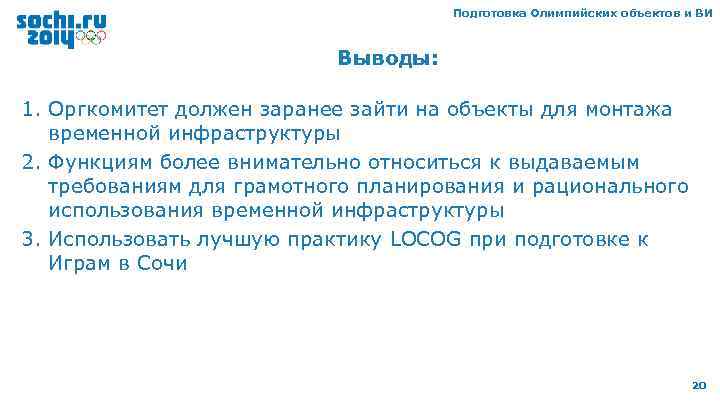 sochi.ru 2014

Подготовка Олимпийских объектов и ВИ

Выводы:

1. Оргкомитет должен заранее зайти на объекты для монтажа временной инфраструктуры
2. Функциям более внимательно относиться к выдаваемым требованиям для грамотного планирования и рационального использования временной инфраструктуры
3. Использовать лучшую практику LOCOG при подготовке к Играм в Сочи

20